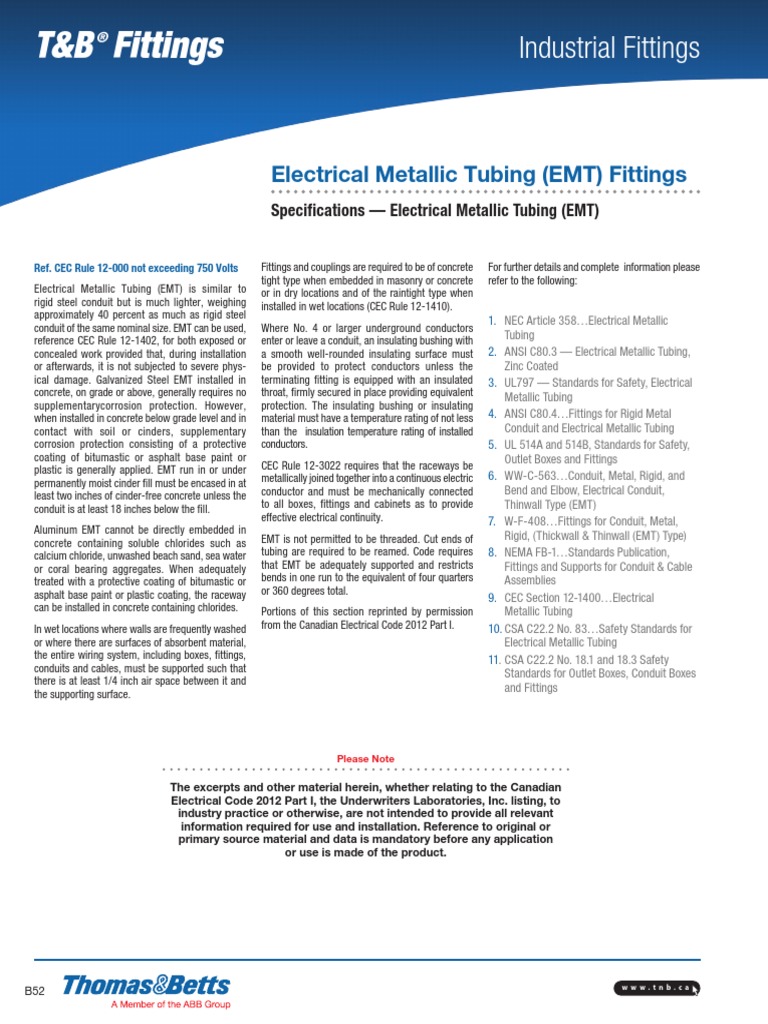 T&B® Fittings

Industrial Fittings

Electrical Metallic Tubing (EMT) Fittings

Specifications — Electrical Metallic Tubing (EMT)

Ref. CEC Rule 12-000 not exceeding 750 Volts

Electrical Metallic Tubing (EMT) is similar to rigid steel conduit but is much lighter, weighing approximately 40 percent as much as rigid steel conduit of the same nominal size. EMT can be used, reference CEC Rule 12-1402, for both exposed or concealed work provided that, during installation or afterwards, it is not subjected to severe physical damage. Galvanized Steel EMT installed in concrete, on grade or above, generally requires no supplementarycorrosion protection. However, when installed in concrete below grade level and in contact with soil or cinders, supplementary corrosion protection consisting of a protective coating of bitumastic or asphalt base paint or plastic is generally applied. EMT run in or under permanently moist cinder fill must be encased in at least two inches of cinder-free concrete unless the conduit is at least 18 inches below the fill.

Aluminum EMT cannot be directly embedded in concrete containing soluble chlorides such as calcium chloride, unwashed beach sand, sea water or coral bearing aggregates. When adequately treated with a protective coating of bitumastic or asphalt base paint or plastic coating, the raceway can be installed in concrete containing chlorides.

In wet locations where walls are frequently washed or where there are surfaces of absorbent material, the entire wiring system, including boxes, fittings, conduits and cables, must be supported such that there is at least 1/4 inch air space between it and the supporting surface.

Fittings and couplings are required to be of concrete tight type when embedded in masonry or concrete or in dry locations and of the raintight type when installed in wet locations (CEC Rule 12-1410).

Where No. 4 or larger underground conductors enter or leave a conduit, an insulating bushing with a smooth well-rounded insulating surface must be provided to protect conductors unless the terminating fitting is equipped with an insulated throat, firmly secured in place providing equivalent protection. The insulating bushing or insulating material must have a temperature rating of not less than the insulation temperature rating of installed conductors.

CEC Rule 12-3022 requires that the raceways be metallically joined together into a continuous electric conductor and must be mechanically connected to all boxes, fittings and cabinets as to provide effective electrical continuity.

EMT is not permitted to be threaded. Cut ends of tubing are required to be reamed. Code requires that EMT be adequately supported and restricts bends in one run to the equivalent of four quarters or 360 degrees total.

Portions of this section reprinted by permission from the Canadian Electrical Code 2012 Part I.

For further details and complete information please refer to the following:

1. NEC Article 358…Electrical Metallic Tubing
2. ANSI C80.3 — Electrical Metallic Tubing, Zinc Coated
3. UL797 — Standards for Safety, Electrical Metallic Tubing
4. ANSI C80.4…Fittings for Rigid Metal Conduit and Electrical Metallic Tubing
5. UL 514A and 514B, Standards for Safety, Outlet Boxes and Fittings
6. WW-C-563…Conduit, Metal, Rigid, and Bend and Elbow, Electrical Conduit, Thinwall Type (EMT)
7. W-F-408…Fittings for Conduit, Metal, Rigid, (Thickwall & Thinwall (EMT) Type)
8. NEMA FB-1…Standards Publication, Fittings and Supports for Conduit & Cable Assemblies
9. CEC Section 12-1400…Electrical Metallic Tubing
10. CSA C22.2 No. 83…Safety Standards for Electrical Metallic Tubing
11. CSA C22.2 No. 18.1 and 18.3 Safety Standards for Outlet Boxes, Conduit Boxes and Fittings

Please Note

The excerpts and other material herein, whether relating to the Canadian Electrical Code 2012 Part I, the Underwriters Laboratories, Inc. listing, to industry practice or otherwise, are not intended to provide all relevant information required for use and installation. Reference to original or primary source material and data is mandatory before any application or use is made of the product.

B52

Thomas&Betts
A Member of the ABB Group

www.tnb.ca